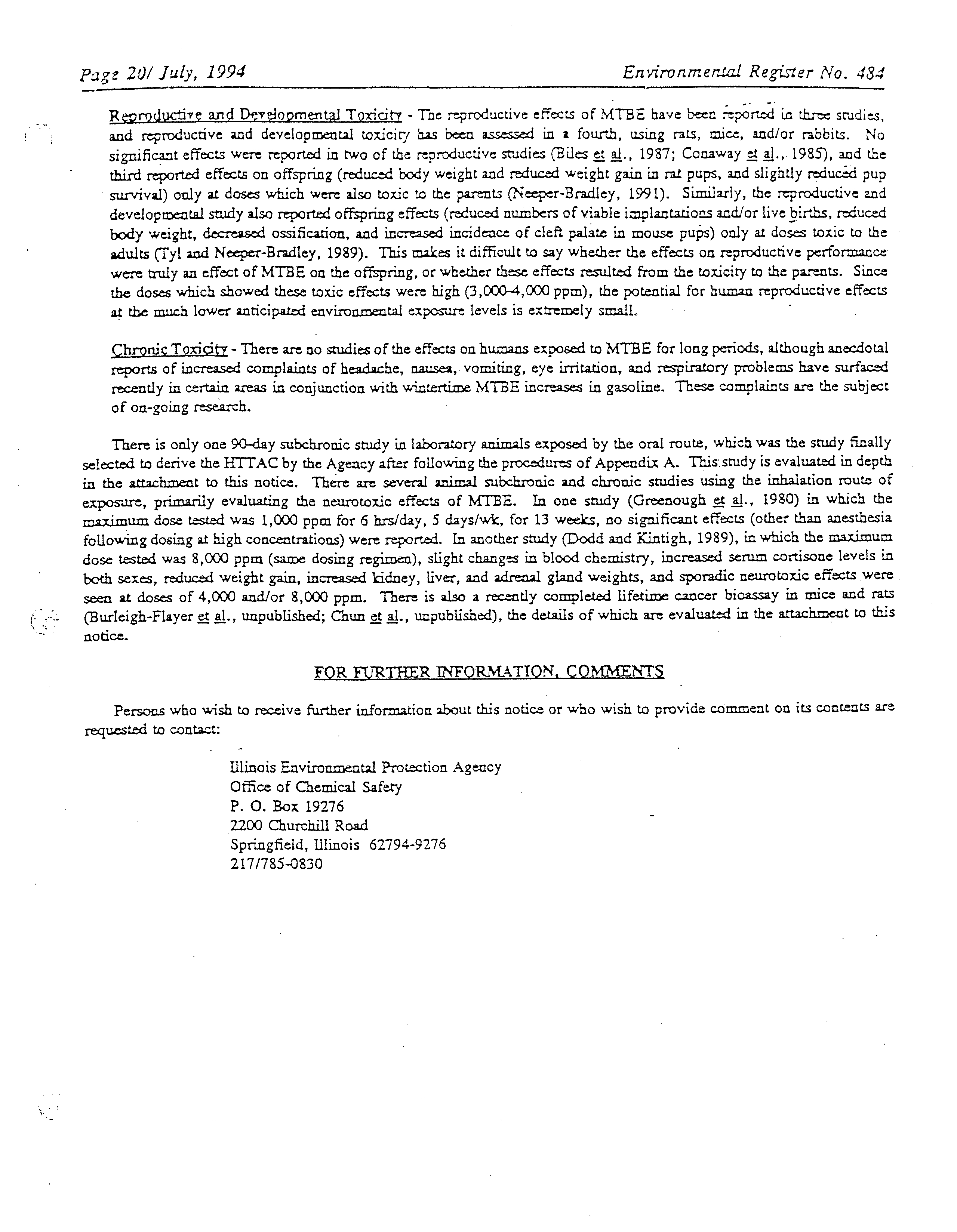 Page 20/ July, 1994

Environmental Register No. 484

Reproductive and Developmental Toxicity - The reproductive effects of MTBE have been reported in three studies, and reproductive and developmental toxicity has been assessed in a fourth, using rats, mice, and/or rabbits. No significant effects were reported in two of the reproductive studies (Biles et al., 1987; Conaway et al., 1985), and the third reported effects on offspring (reduced body weight and reduced weight gain in rat pups, and slightly reduced pup survival) only at doses which were also toxic to the parents (Neeper-Bradley, 1991). Similarly, the reproductive and developmental study also reported offspring effects (reduced numbers of viable implantations and/or live births, reduced body weight, decreased ossification, and increased incidence of cleft palate in mouse pups) only at doses toxic to the adults (Tyl and Neeper-Bradley, 1989). This makes it difficult to say whether the effects on reproductive performance were truly an effect of MTBE on the offspring, or whether these effects resulted from the toxicity to the parents. Since the doses which showed these toxic effects were high (3,000-4,000 ppm), the potential for human reproductive effects at the much lower anticipated environmental exposure levels is extremely small.

Chronic Toxicity - There are no studies of the effects on humans exposed to MTBE for long periods, although anecdotal reports of increased complaints of headache, nausea, vomiting, eye irritation, and respiratory problems have surfaced recently in certain areas in conjunction with wintertime MTBE increases in gasoline. These complaints are the subject of on-going research.

There is only one 90-day subchronic study in laboratory animals exposed by the oral route, which was the study finally selected to derive the HTTAC by the Agency after following the procedures of Appendix A. This study is evaluated in depth in the attachment to this notice. There are several animal subchronic and chronic studies using the inhalation route of exposure, primarily evaluating the neurotoxic effects of MTBE. In one study (Greenough et al., 1980) in which the maximum dose tested was 1,000 ppm for 6 hrs/day, 5 days/wk, for 13 weeks, no significant effects (other than anesthesia following dosing at high concentrations) were reported. In another study (Dodd and Kintigh, 1989), in which the maximum dose tested was 8,000 ppm (same dosing regimen), slight changes in blood chemistry, increased serum cortisone levels in both sexes, reduced weight gain, increased kidney, liver, and adrenal gland weights, and sporadic neurotoxic effects were seen at doses of 4,000 and/or 8,000 ppm. There is also a recently completed lifetime cancer bioassay in mice and rats (Burleigh-Flayer et al., unpublished; Chun et al., unpublished), the details of which are evaluated in the attachment to this notice.

FOR FURTHER INFORMATION, COMMENTS

Persons who wish to receive further information about this notice or who wish to provide comment on its contents are requested to contact:

Illinois Environmental Protection Agency
Office of Chemical Safety
P. O. Box 19276
2200 Churchill Road
Springfield, Illinois 62794-9276
217/785-0830